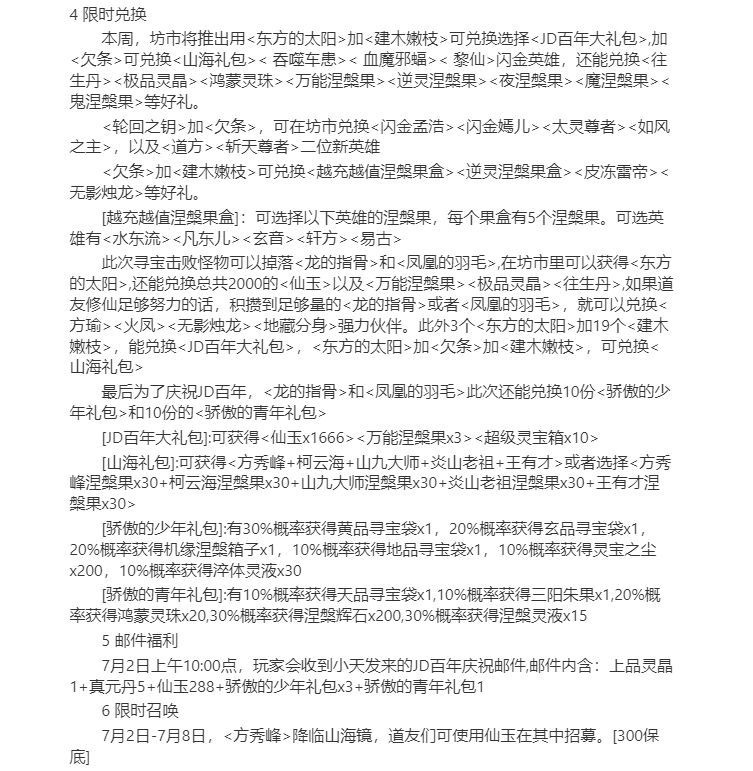 4 限时兑换

本周，坊市将推出用<东方的太阳>加<建木嫩枝>可兑换选择<JD百年大礼包>,加<欠条>可兑换<山海礼包>< 吞噬车患>< 血魔邪蝠>< 黎仙>闪金英雄，还能兑换<往生丹><极品灵晶><鸿蒙灵珠><万能涅槃果><逆灵涅槃果><夜涅槃果><魔涅槃果><鬼涅槃果>等好礼。

<轮回之钥>加<欠条>，可在坊市兑换<闪金孟浩><闪金嫣儿><太灵尊者><如风之主>，以及<道方><斩天尊者>二位新英雄

<欠条>加<建木嫩枝>可兑换<越充越值涅槃果盒><逆灵涅槃果盒><皮冻雷帝><无影烛龙>等好礼。

[越充越值涅槃果盒]：可选择以下英雄的涅槃果，每个果盒有5个涅槃果。可选英雄有<水东流><凡东儿><玄音><轩方><易古>

此次寻宝击败怪物可以掉落<龙的指骨>和<凤凰的羽毛>,在坊市里可以获得<东方的太阳>,还能兑换总共2000的<仙玉>以及<万能涅槃果><极品灵晶><往生丹>,如果道友修仙足够努力的话，积攒到足够量的<龙的指骨>或者<凤凰的羽毛>，就可以兑换<方瑜><火凤><无影烛龙><地藏分身>强力伙伴。此外3个<东方的太阳>加19个<建木嫩枝>，能兑换<JD百年大礼包>，<东方的太阳>加<欠条>加<建木嫩枝>，可兑换<山海礼包>

最后为了庆祝JD百年，<龙的指骨>和<凤凰的羽毛>此次还能兑换10份<骄傲的少年礼包>和10份的<骄傲的青年礼包>

[JD百年大礼包]:可获得<仙玉x1666><万能涅槃果x3><超级灵宝箱x10>

[山海礼包]:可获得<方秀峰+柯云海+山九大师+炎山老祖+王有才>或者选择<方秀峰涅槃果x30+柯云海涅槃果x30+山九大师涅槃果x30+炎山老祖涅槃果x30+王有才涅槃果x30>

[骄傲的少年礼包]:有30%概率获得黄品寻宝袋x1，20%概率获得玄品寻宝袋x1，20%概率获得机缘涅槃箱子x1，10%概率获得地品寻宝袋x1，10%概率获得灵宝之尘x200，10%概率获得淬体灵液x30

[骄傲的青年礼包]:有10%概率获得天品寻宝袋x1,10%概率获得三阳朱果x1,20%概率获得鸿蒙灵珠x20,30%概率获得涅槃辉石x200,30%概率获得涅槃灵液x15

5 邮件福利

7月2日上午10:00点，玩家会收到小天发来的JD百年庆祝邮件,邮件内含：上品灵晶1+真元丹5+仙玉288+骄傲的少年礼包x3+骄傲的青年礼包1

6 限时召唤

7月2日-7月8日，<方秀峰>降临山海镜，道友们可使用仙玉在其中招募。[300保底]